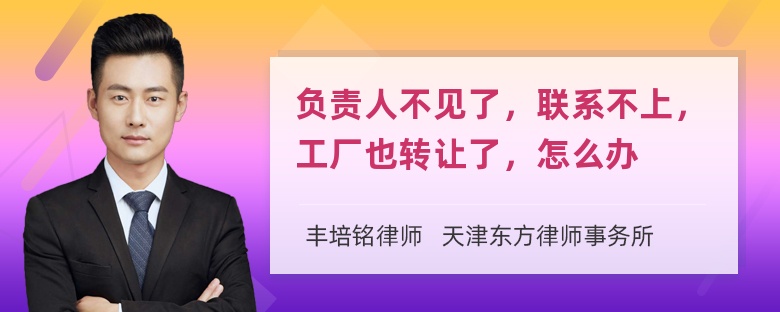 负责人不见了，联系不上，工厂也转让了，怎么办

丰培铭律师　天津东方律师事务所